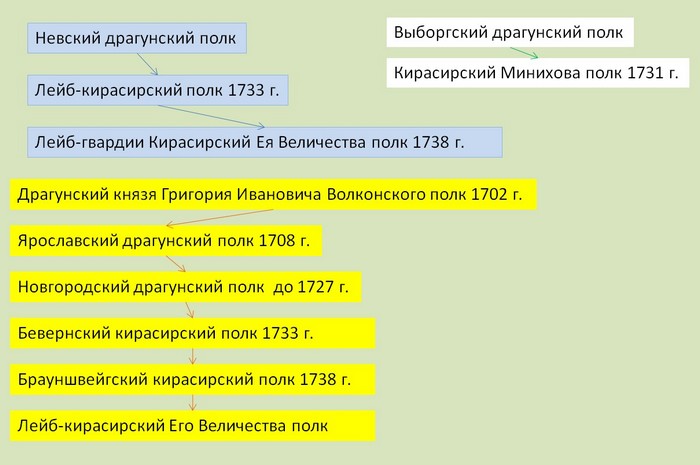 Невский драгунский полк

Лейб-кирасирский полк 1733 г.

Лейб-гвардии Кирасирский Ея Величества полк 1738 г.

Выборгский драгунский полк

Кирасирский Минихова полк 1731 г.

Драгунский князя Григория Ивановича Волконского полк 1702 г.

Ярославский драгунский полк 1708 г.

Новгородский драгунский полк до 1727 г.

Бевернский кирасирский полк 1733 г.

Брауншвейгский кирасирский полк 1738 г.

Лейб-кирасирский Его Величества полк